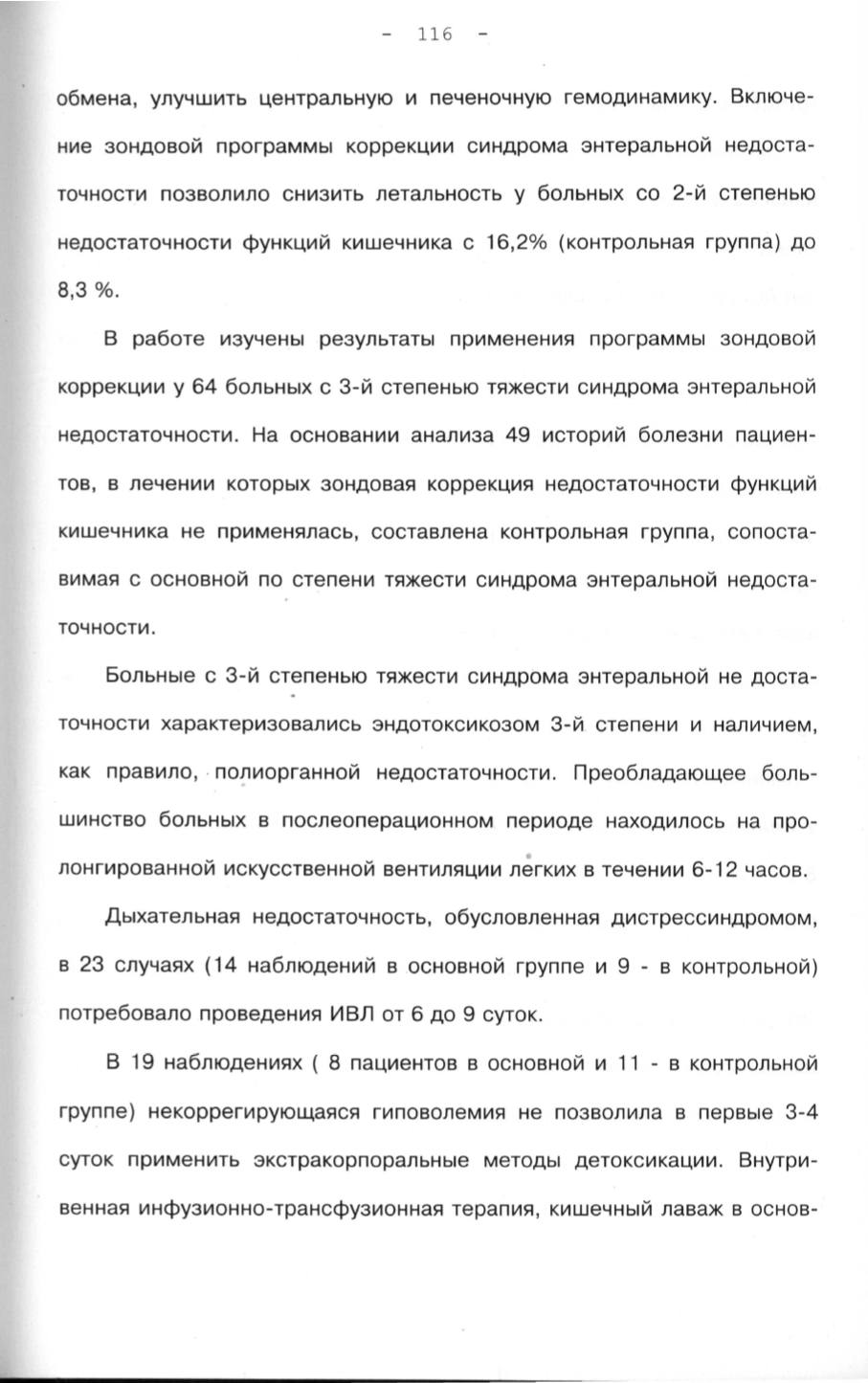 - 116 -

обмена, улучшить центральную и печеночную гемодинамику. Включение зондовой программы коррекции синдрома энтеральной недостаточности позволило снизить летальность у больных со 2-й степенью недостаточности функций кишечника с 16,2% (контрольная группа) до 8,3 %.

В работе изучены результаты применения программы зондовой коррекции у 64 больных с 3-й степенью тяжести синдрома энтеральной недостаточности. На основании анализа 49 историй болезни пациентов, в лечении которых зондовая коррекция недостаточности функций кишечника не применялась, составлена контрольная группа, сопоставимая с основной по степени тяжести синдрома энтеральной недостаточности.

Больные с 3-й степенью тяжести синдрома энтеральной не достаточности характеризовались эндотоксикозом 3-й степени и наличием, как правило, полиорганной недостаточности. Преобладающее большинство больных в послеоперационном периоде находилось на пролонгированной искусственной вентиляции легких в течении 6-12 часов.

Дыхательная недостаточность, обусловленная дистрессиндромом, в 23 случаях (14 наблюдений в основной группе и 9 - в контрольной) потребовало проведения ИВЛ от 6 до 9 суток.

В 19 наблюдениях ( 8 пациентов в основной и 11 - в контрольной группе) некоррегирующаяся гиповолемия не позволила в первые 3-4 суток применить экстракорпоральные методы детоксикации. Внутривенная инфузионно-трансфузионная терапия, кишечный лаваж в основ-